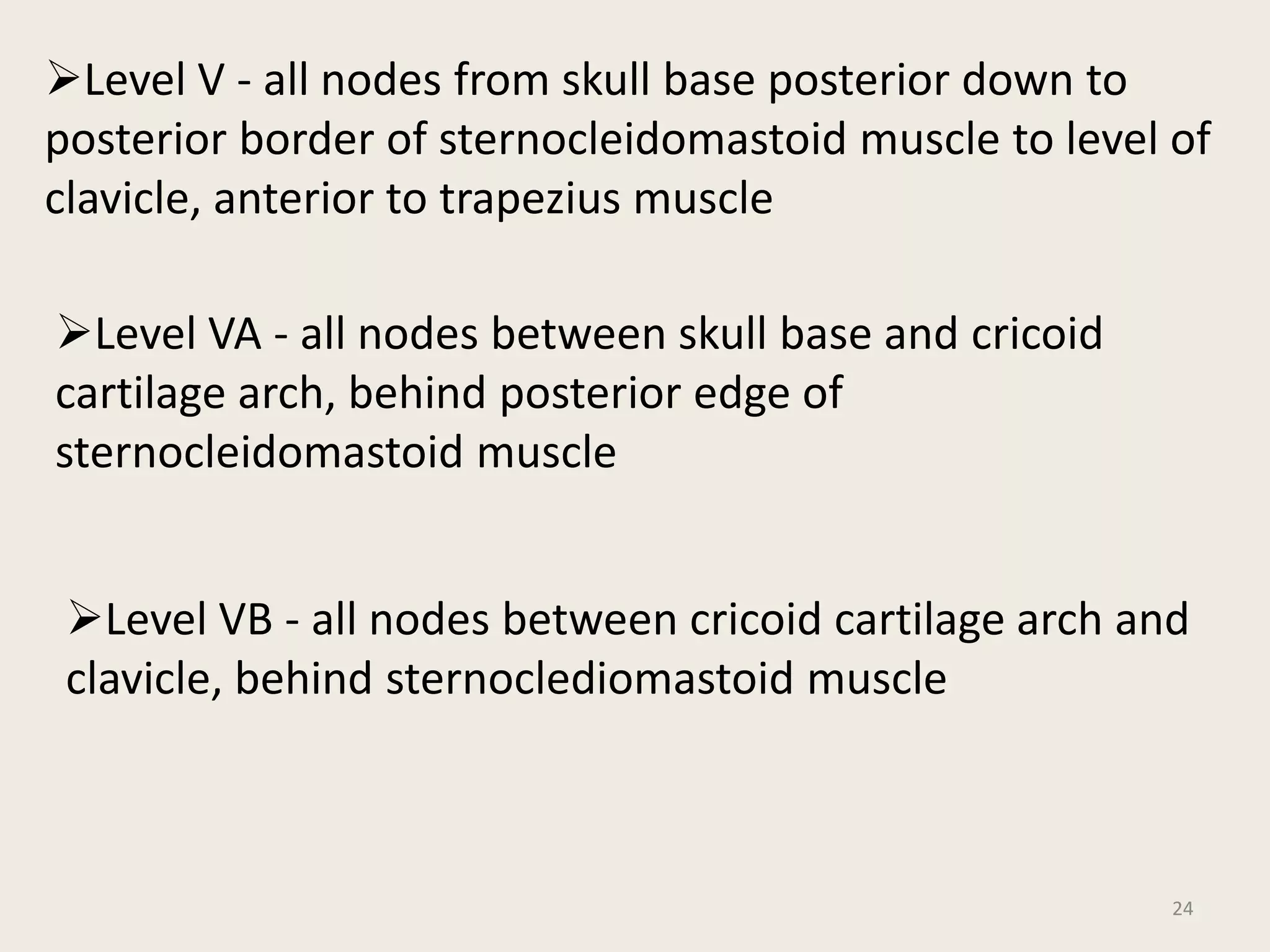 ➢Level V - all nodes from skull base posterior down to posterior border of sternocleidomastoid muscle to level of clavicle, anterior to trapezius muscle

➢Level VA - all nodes between skull base and cricoid cartilage arch, behind posterior edge of sternocleidomastoid muscle

➢Level VB - all nodes between cricoid cartilage arch and clavicle, behind sternoclediomastoid muscle

24